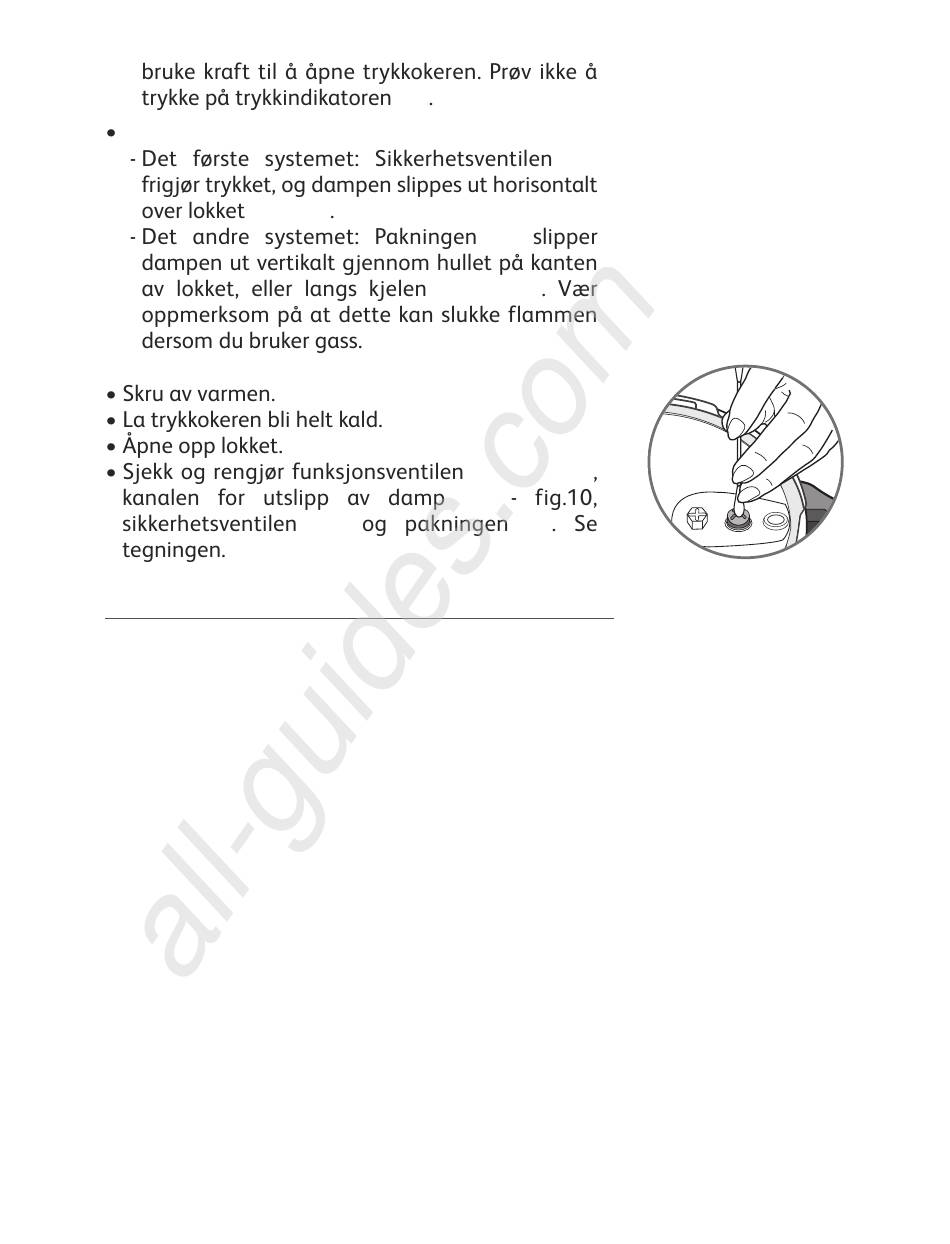 bruke kraft til å åpne trykkokeren. Prøv ikke å trykke på trykkindikatoren .

•

- Det første systemet: Sikkerhetsventilen frigjør trykket, og dampen slippes ut horisontalt over lokket .
- Det andre systemet: Pakningen slipper dampen ut vertikalt gjennom hullet på kanten av lokket, eller langs kjelen . Vær oppmerksom på at dette kan slukke flammen dersom du bruker gass.

• Skru av varmen.
• La trykkokeren bli helt kald.
• Åpne opp lokket.
• Sjekk og rengjør funksjonsventilen , kanalen for utslipp av damp - fig.10, sikkerhetsventilen og pakningen . Se tegningen.

all-guides.com